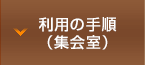 利用の手順
（集会室）